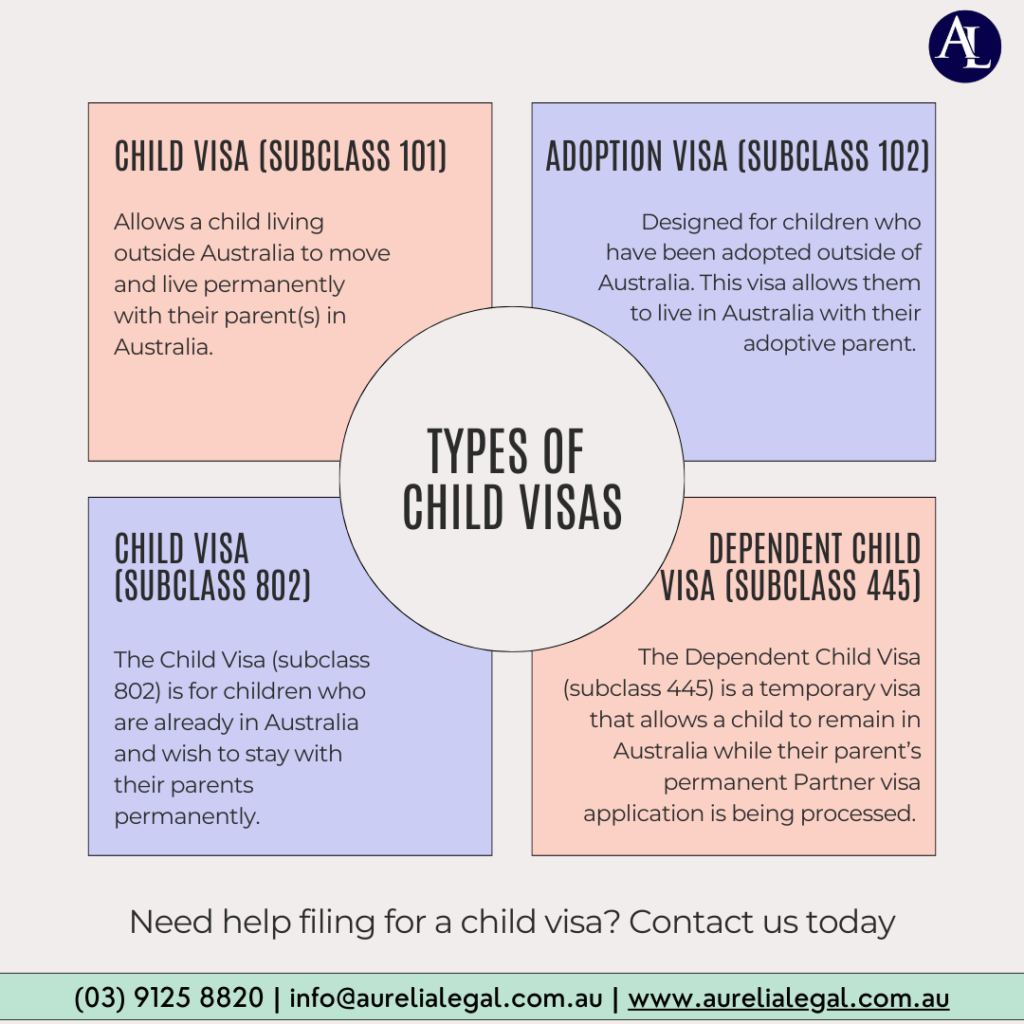 AL

CHILD VISA (SUBCLASS 101)

Allows a child living outside Australia to move and live permanently with their parent(s) in Australia.

ADOPTION VISA (SUBCLASS 102)

Designed for children who have been adopted outside of Australia. This visa allows them to live in Australia with their adoptive parent.

TYPES OF CHILD VISAS

CHILD VISA (SUBCLASS 802)

The Child Visa (subclass 802) is for children who are already in Australia and wish to stay with their parents permanently.

DEPENDENT CHILD VISA (SUBCLASS 445)

The Dependent Child Visa (subclass 445) is a temporary visa that allows a child to remain in Australia while their parent's permanent Partner visa application is being processed.

Need help filing for a child visa? Contact us today

(03) 9125 8820 | info@aurelialegal.com.au | www.aurelialegal.com.au